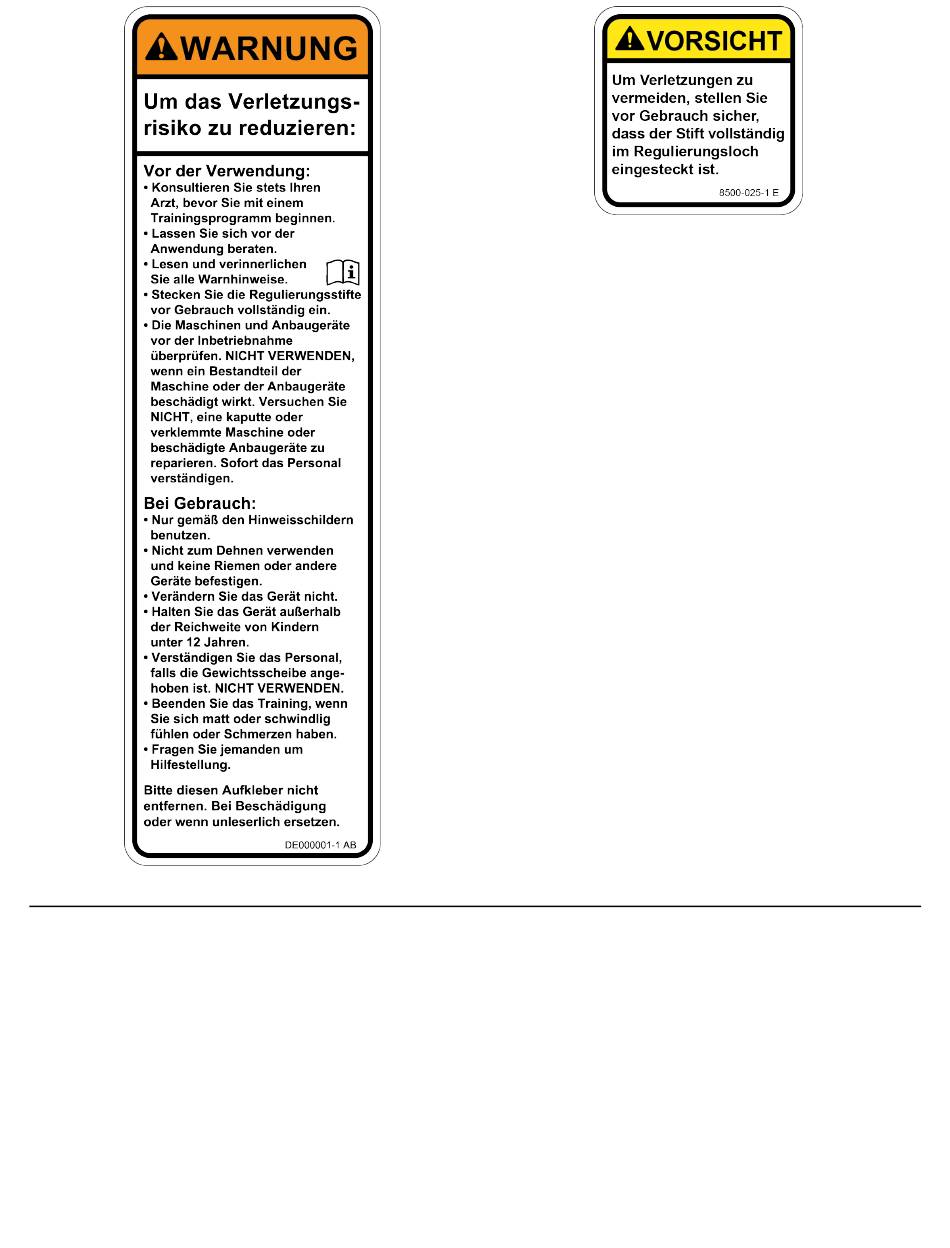 WARNUNG

Um das Verletzungsrisiko zu reduzieren:

Vor der Verwendung:
• Konsultieren Sie stets Ihren Arzt, bevor Sie mit einem Trainingsprogramm beginnen.
• Lassen Sie sich vor der Anwendung beraten.
• Lesen und verinnerlichen Sie alle Warnhinweise.
• Stecken Sie die Regulierungsstifte vor Gebrauch vollständig ein.
• Die Maschinen und Anbaugeräte vor der Inbetriebnahme überprüfen. NICHT VERWENDEN, wenn ein Bestandteil der Maschine oder der Anbaugeräte beschädigt wirkt. Versuchen Sie NICHT, eine kaputte oder verklemmte Maschine oder beschädigte Anbaugeräte zu reparieren. Sofort das Personal verständigen.

Bei Gebrauch:
• Nur gemäß den Hinweisschildern benutzen.
• Nicht zum Dehnen verwenden und keine Riemen oder andere Geräte befestigen.
• Verändern Sie das Gerät nicht.
• Halten Sie das Gerät außerhalb der Reichweite von Kindern unter 12 Jahren.
• Verständigen Sie das Personal, falls die Gewichtsscheibe angehoben ist. NICHT VERWENDEN.
• Beenden Sie das Training, wenn Sie sich matt oder schwindlig fühlen oder Schmerzen haben.
• Fragen Sie jemanden um Hilfestellung.

Bitte diesen Aufkleber nicht entfernen. Bei Beschädigung oder wenn unleserlich ersetzen.

DE000001-1 AB

VORSICHT

Um Verletzungen zu vermeiden, stellen Sie vor Gebrauch sicher, dass der Stift vollständig im Regulierungsloch eingesteckt ist.

8500-025-1 E